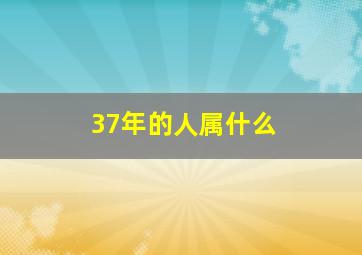 37年的人属什么